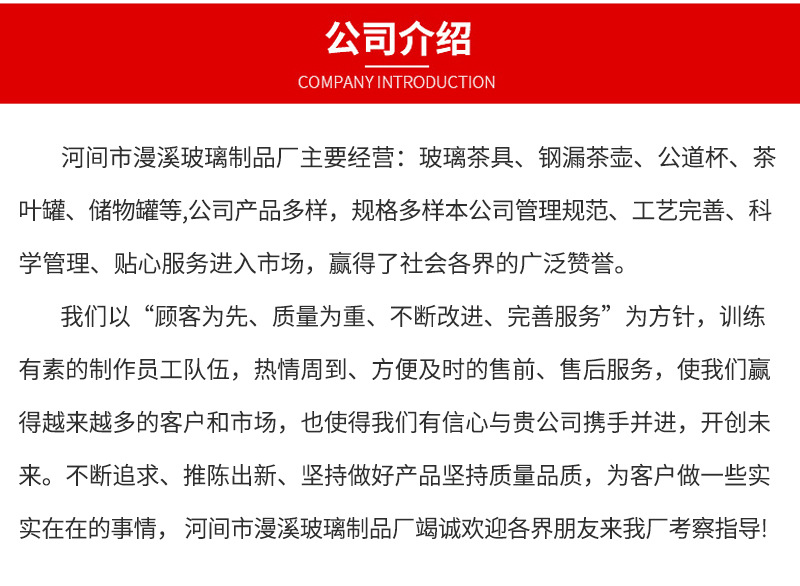 公司介绍
COMPANY INTRODUCTION

河间市漫溪玻璃制品厂主要经营：玻璃茶具、钢漏茶壶、公道杯、茶叶罐、储物罐等,公司产品多样，规格多样本公司管理规范、工艺完善、科学管理、贴心服务进入市场，赢得了社会各界的广泛赞誉。

我们以“顾客为先、质量为重、不断改进、完善服务”为方针，训练有素的制作员工队伍，热情周到、方便及时的售前、售后服务，使我们赢得越来越多的客户和市场，也使得我们有信心与贵公司携手并进，开创未来。不断追求、推陈出新、坚持做好产品坚持质量品质，为客户做一些实实在在的事情，河间市漫溪玻璃制品厂竭诚欢迎各界朋友来我厂考察指导!